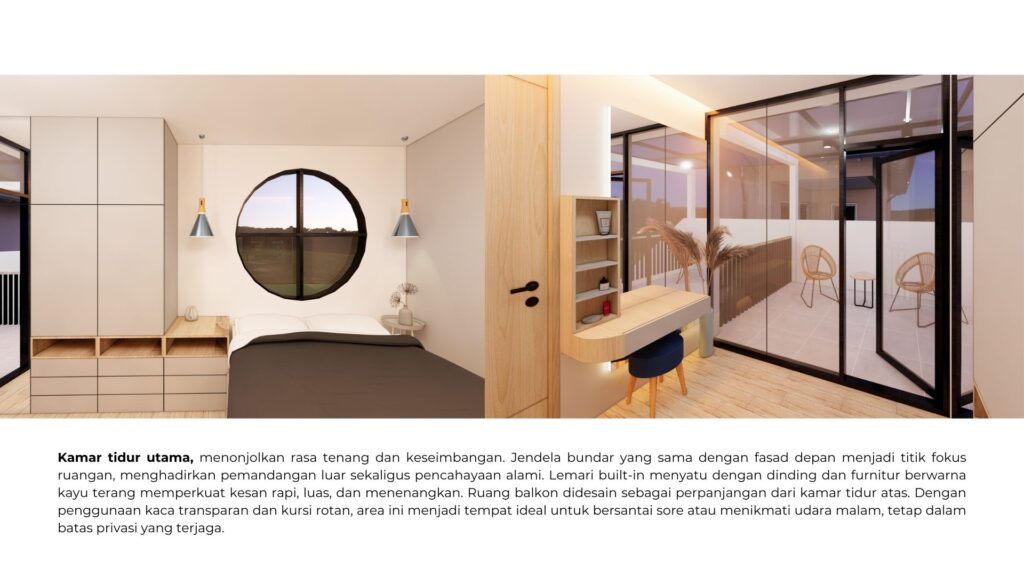 Kamar tidur utama, menonjolkan rasa tenang dan keseimbangan. Jendela bundar yang sama dengan fasad depan menjadi titik fokus ruangan, menghadirkan pemandangan luar sekaligus pencahayaan alami. Lemari built-in menyatu dengan dinding dan furnitur berwarna kayu terang memperkuat kesan rapi, luas, dan menenangkan. Ruang balkon didesain sebagai perpanjangan dari kamar tidur atas. Dengan penggunaan kaca transparan dan kursi rotan, area ini menjadi tempat ideal untuk bersantai sore atau menikmati udara malam, tetap dalam batas privasi yang terjaga.